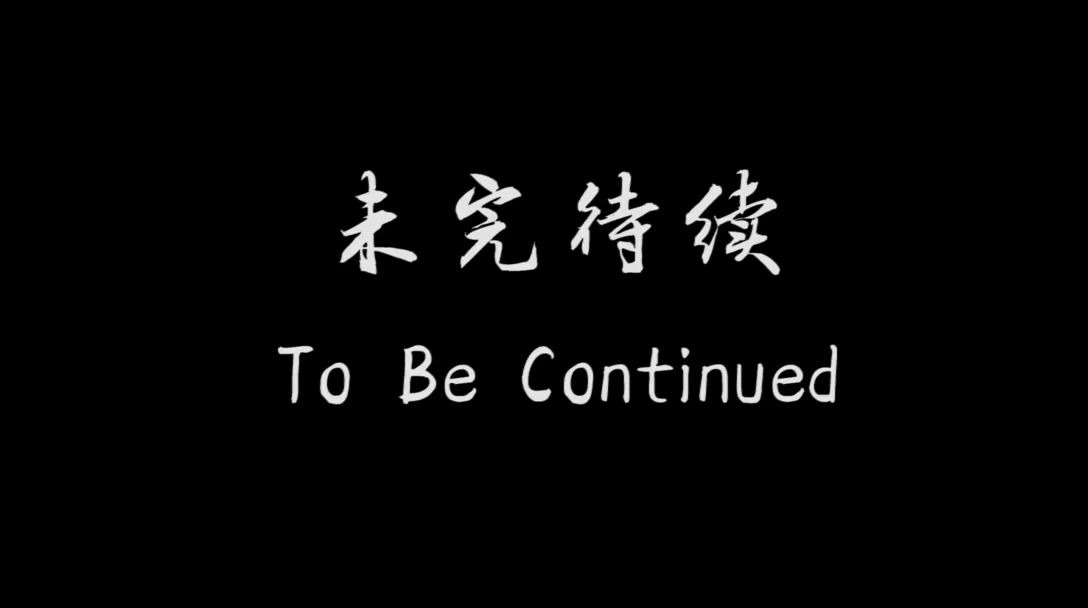 未完待续

To Be Continued